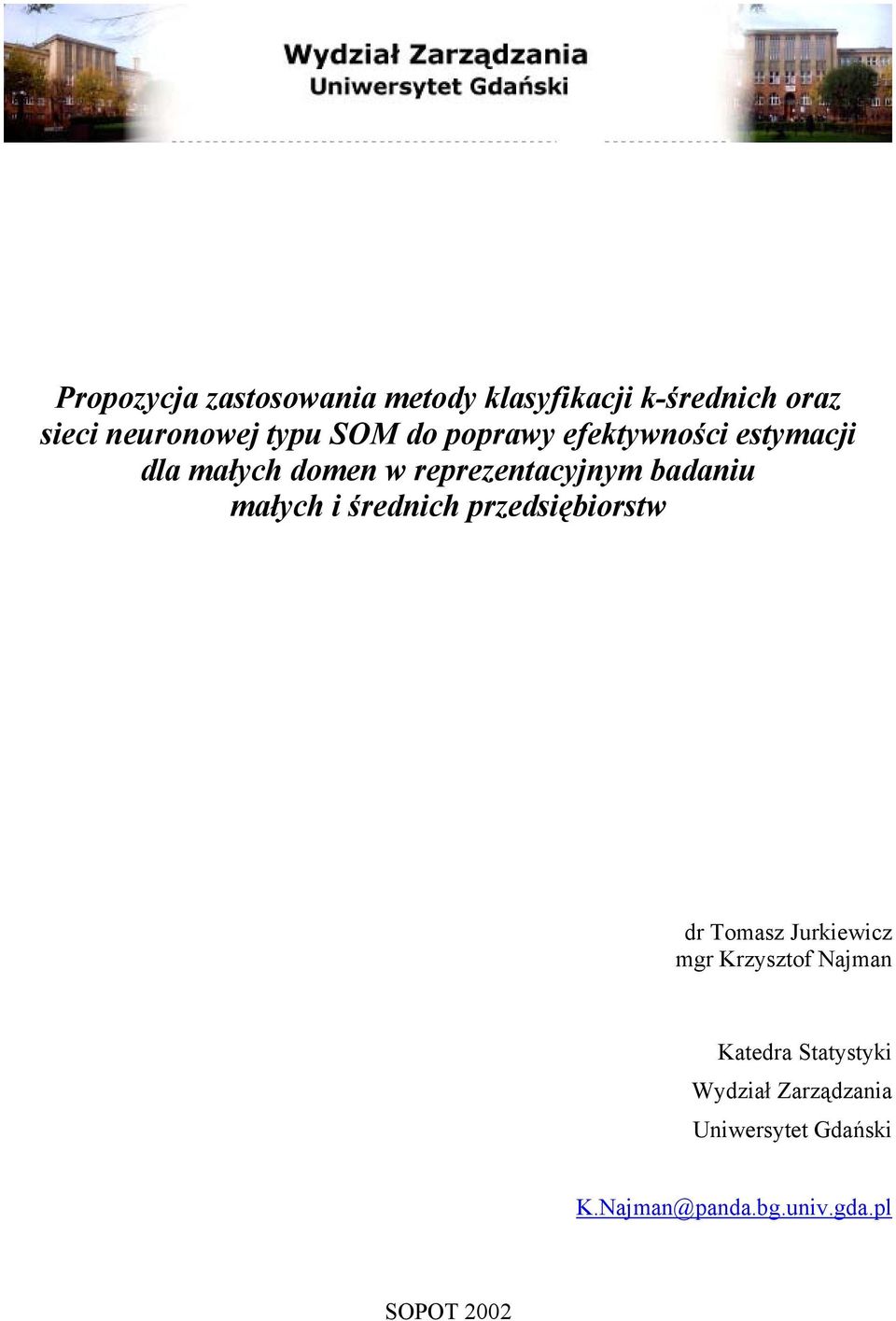 Wydział Zarządzania
Uniwersytet Gdański

Propozycja zastosowania metody klasyfikacji k-średnich oraz sieci neuronowej typu SOM do poprawy efektywności estymacji dla małych domen w reprezentacyjnym badaniu małych i średnich przedsiębiorstw

dr Tomasz Jurkiewicz
mgr Krzysztof Najman

Katedra Statystyki
Wydział Zarządzania
Uniwersytet Gdański

K.Najman@panda.bg.univ.gda.pl

SOPOT 2002